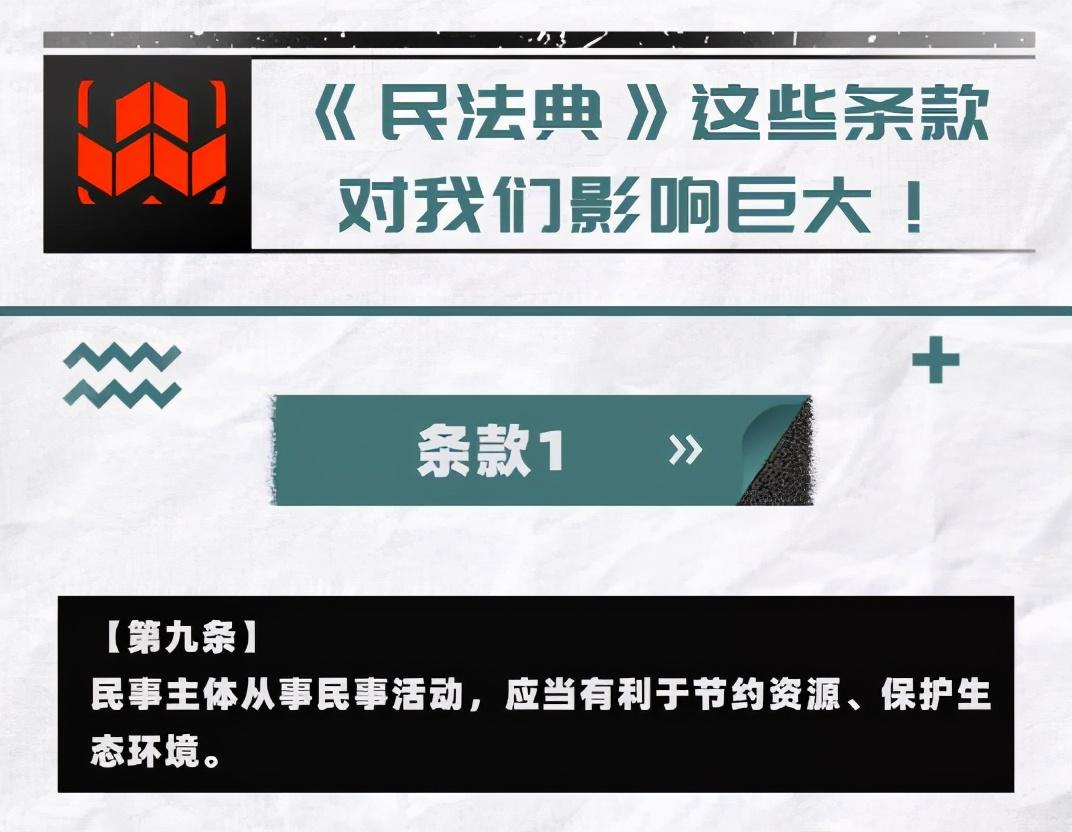 《民法典》这些条款对我们影响巨大！

条款1 »

【第九条】
民事主体从事民事活动，应当有利于节约资源、保护生态环境。